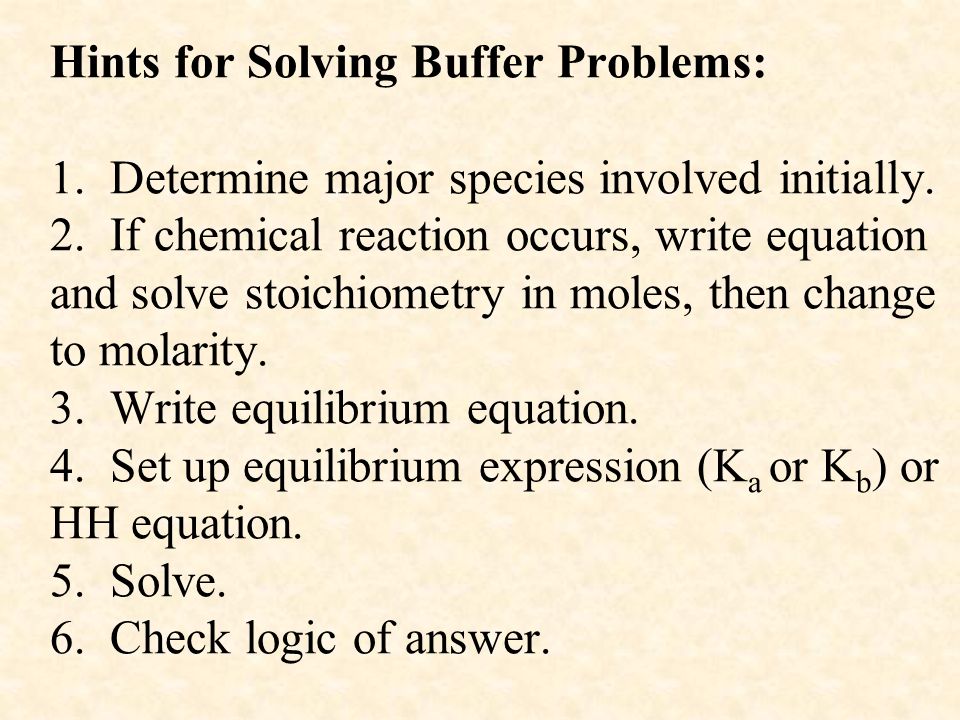 Hints for Solving Buffer Problems:

1. Determine major species involved initially.
2. If chemical reaction occurs, write equation and solve stoichiometry in moles, then change to molarity.
3. Write equilibrium equation.
4. Set up equilibrium expression ($K_a$ or $K_b$) or HH equation.
5. Solve.
6. Check logic of answer.